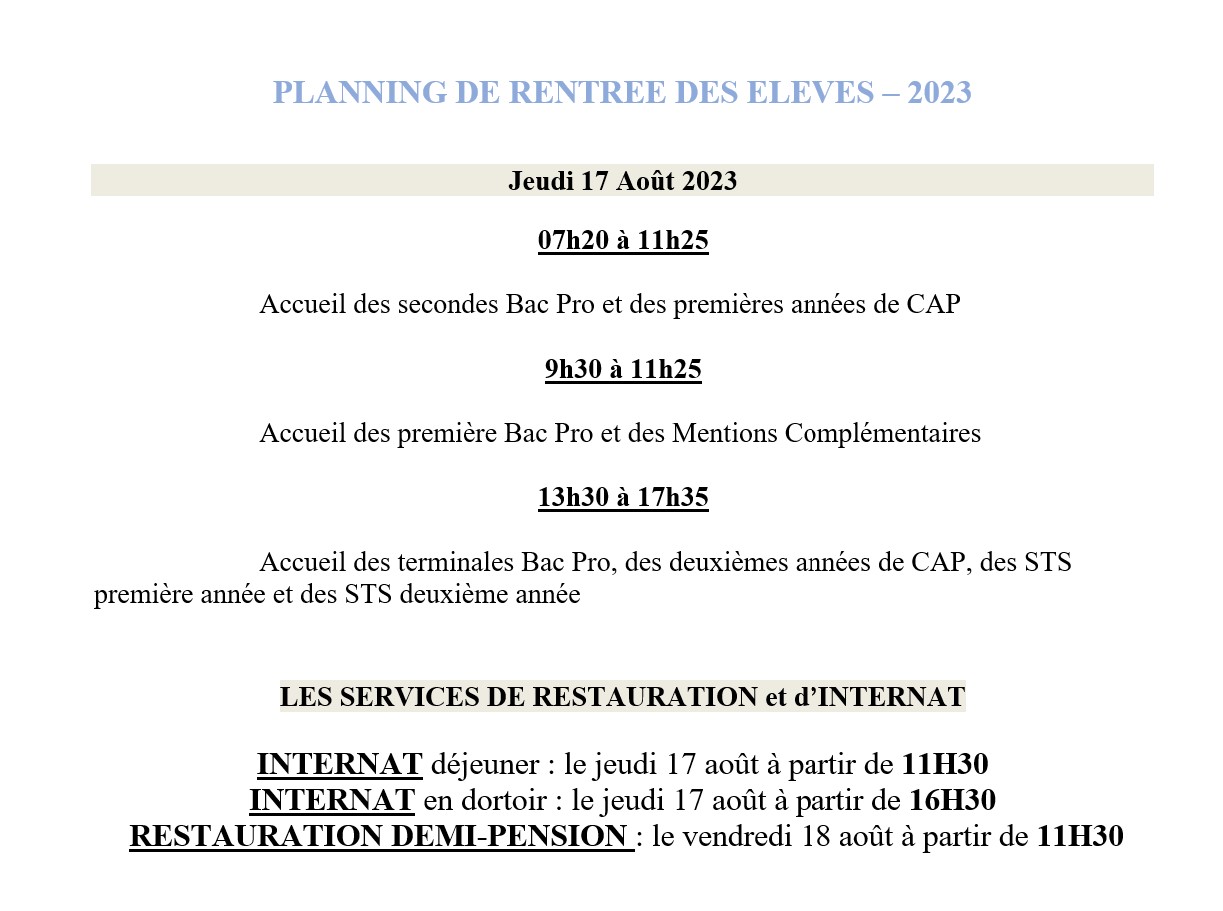 PLANNING DE RENTREE DES ELEVES – 2023

Jeudi 17 Août 2023

07h20 à 11h25

Accueil des secondes Bac Pro et des premières années de CAP

9h30 à 11h25

Accueil des première Bac Pro et des Mentions Complémentaires

13h30 à 17h35

Accueil des terminales Bac Pro, des deuxièmes années de CAP, des STS première année et des STS deuxième année

LES SERVICES DE RESTAURATION et d'INTERNAT

INTERNAT déjeuner : le jeudi 17 août à partir de 11H30
INTERNAT en dortoir : le jeudi 17 août à partir de 16H30
RESTAURATION DEMI-PENSION : le vendredi 18 août à partir de 11H30